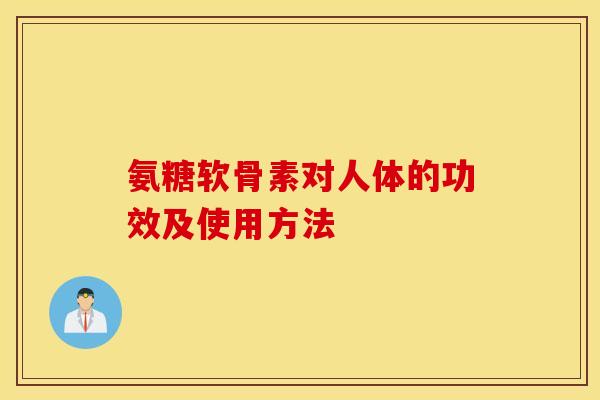 氨糖软骨素对人体的功效及使用方法